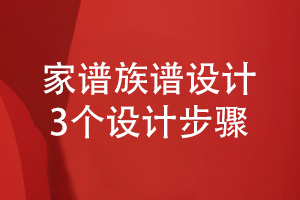 家谱族谱设计
3个设计步骤